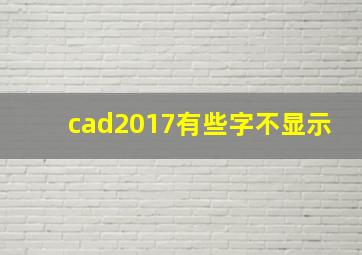 cad2017有些字不显示